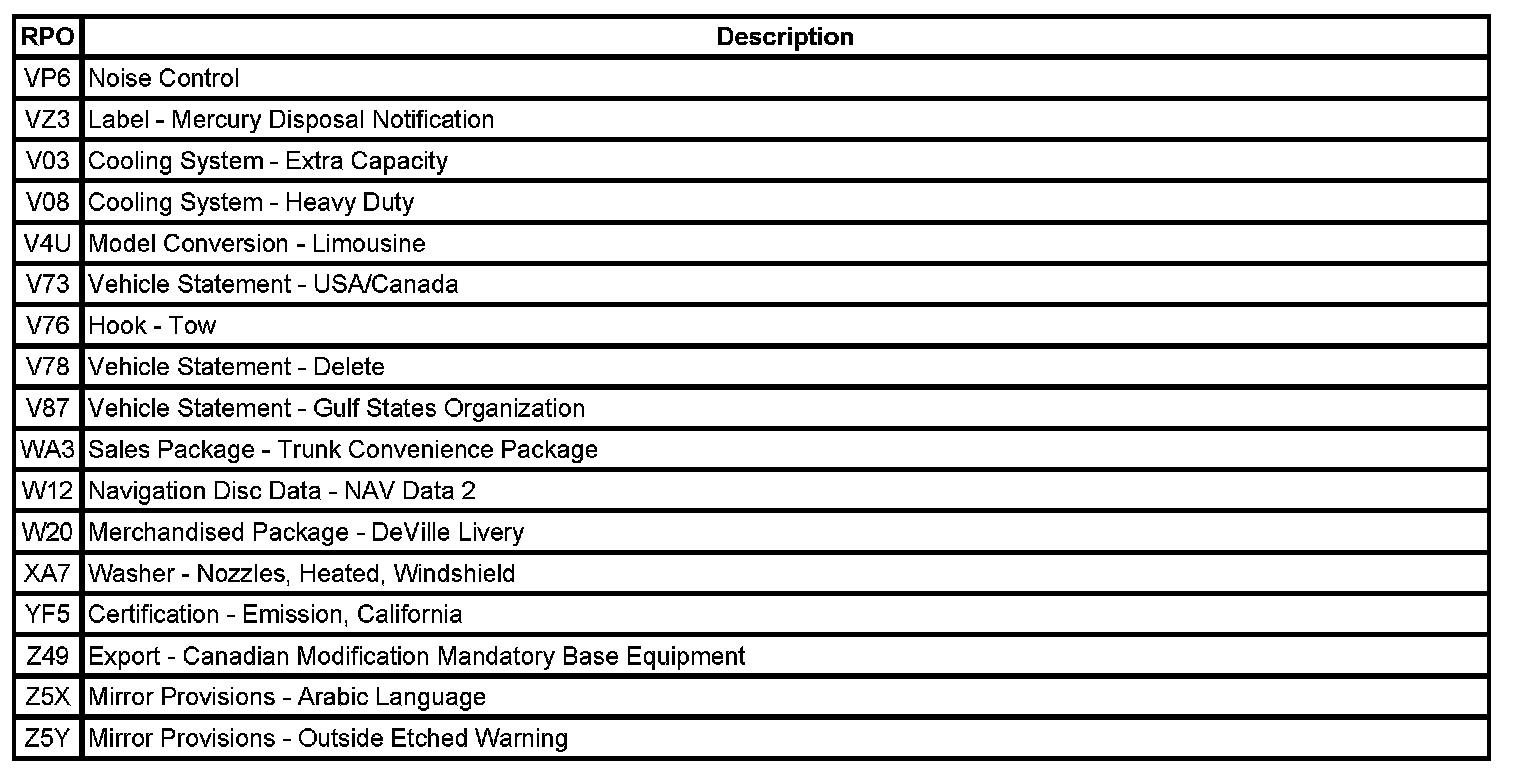 | RPO | Description |
|---|---|
| VP6 | Noise Control |
| VZ3 | Label - Mercury Disposal Notification |
| V03 | Cooling System - Extra Capacity |
| V08 | Cooling System - Heavy Duty |
| V4U | Model Conversion - Limousine |
| V73 | Vehicle Statement - USA/Canada |
| V76 | Hook - Tow |
| V78 | Vehicle Statement - Delete |
| V87 | Vehicle Statement - Gulf States Organization |
| WA3 | Sales Package - Trunk Convenience Package |
| W12 | Navigation Disc Data - NAV Data 2 |
| W20 | Merchandised Package - DeVille Livery |
| XA7 | Washer - Nozzles, Heated, Windshield |
| YF5 | Certification - Emission, California |
| Z49 | Export - Canadian Modification Mandatory Base Equipment |
| Z5X | Mirror Provisions - Arabic Language |
| Z5Y | Mirror Provisions - Outside Etched Warning |